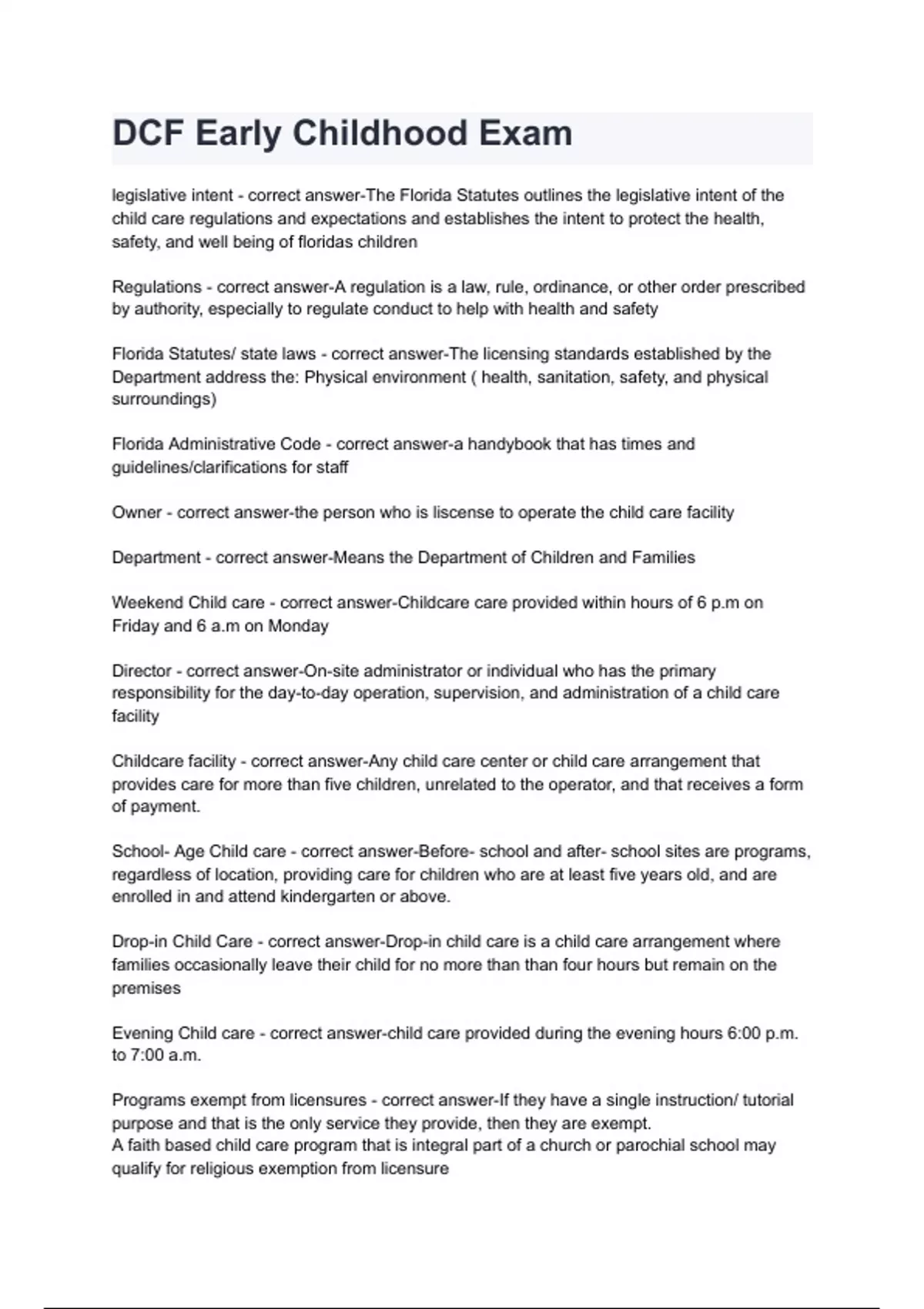 DCF Early Childhood Exam

legislative intent - correct answer-The Florida Statutes outlines the legislative intent of the child care regulations and expectations and establishes the intent to protect the health, safety, and well being of floridas children

Regulations - correct answer-A regulation is a law, rule, ordinance, or other order prescribed by authority, especially to regulate conduct to help with health and safety

Florida Statutes/ state laws - correct answer-The licensing standards established by the Department address the: Physical environment ( health, sanitation, safety, and physical surroundings)

Florida Administrative Code - correct answer-a handybook that has times and guidelines/clarifications for staff

Owner - correct answer-the person who is liscense to operate the child care facility

Department - correct answer-Means the Department of Children and Families

Weekend Child care - correct answer-Childcare care provided within hours of 6 p.m on Friday and 6 a.m on Monday

Director - correct answer-On-site administrator or individual who has the primary responsibility for the day-to-day operation, supervision, and administration of a child care facility

Childcare facility - correct answer-Any child care center or child care arrangement that provides care for more than five children, unrelated to the operator, and that receives a form of payment.

School- Age Child care - correct answer-Before- school and after- school sites are programs, regardless of location, providing care for children who are at least five years old, and are enrolled in and attend kindergarten or above.

Drop-in Child Care - correct answer-Drop-in child care is a child care arrangement where families occasionally leave their child for no more than than four hours but remain on the premises

Evening Child care - correct answer-child care provided during the evening hours 6:00 p.m. to 7:00 a.m.

Programs exempt from licensures - correct answer-If they have a single instruction/ tutorial purpose and that is the only service they provide, then they are exempt.
A faith based child care program that is integral part of a church or parochial school may qualify for religious exemption from licensure